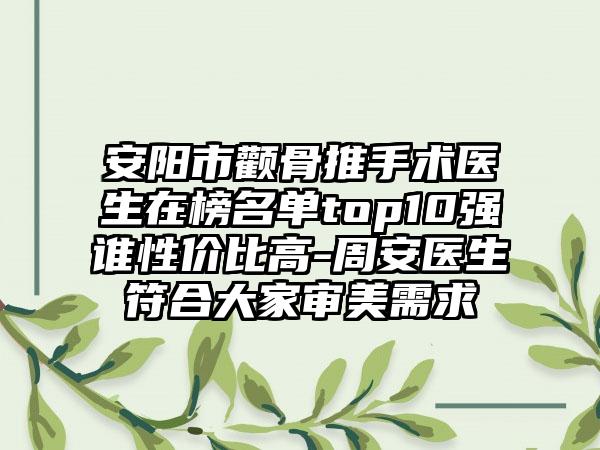 安阳市颧骨推手术医生在榜名单top10强谁性价比高-周安医生符合大家审美需求